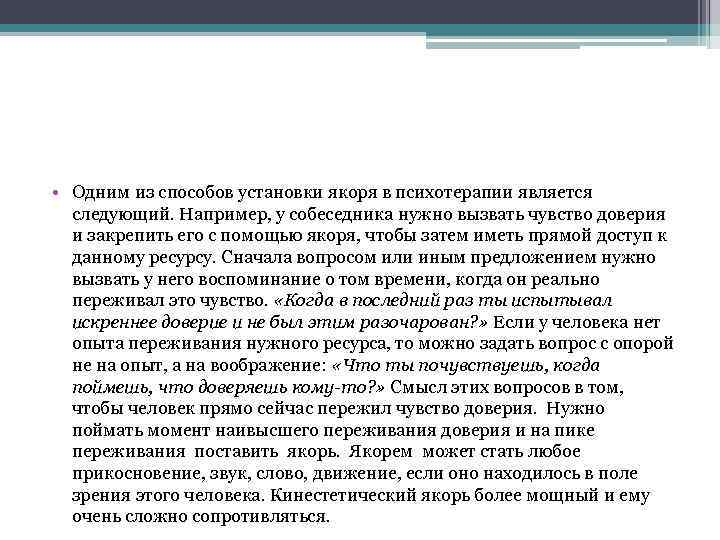 • Одним из способов установки якоря в психотерапии является следующий. Например, у собеседника нужно вызвать чувство доверия и закрепить его с помощью якоря, чтобы затем иметь прямой доступ к данному ресурсу. Сначала вопросом или иным предложением нужно вызвать у него воспоминание о том времени, когда он реально переживал это чувство. «Когда в последний раз ты испытывал искреннее доверие и не был этим разочарован?» Если у человека нет опыта переживания нужного ресурса, то можно задать вопрос с опорой не на опыт, а на воображение: «Что ты почувствуешь, когда поймешь, что доверяешь кому-то?» Смысл этих вопросов в том, чтобы человек прямо сейчас пережил чувство доверия. Нужно поймать момент наивысшего переживания доверия и на пике переживания поставить якорь. Якорем может стать любое прикосновение, звук, слово, движение, если оно находилось в поле зрения этого человека. Кинестетический якорь более мощный и ему очень сложно сопротивляться.